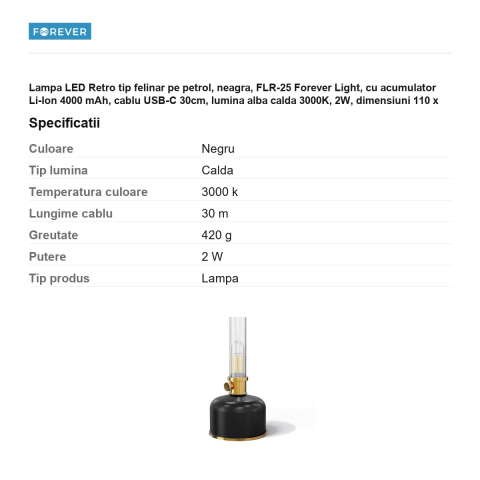 FOREVER

Lampa LED Retro tip felinar pe petrol, neagra, FLR-25 Forever Light, cu acumulator Li-Ion 4000 mAh, cablu USB-C 30cm, lumina alba calda 3000K, 2W, dimensiuni 110 x

Specificatii

| Culoare | Negru |
|---|---|
| Tip lumina | Calda |
| Temperatura culoare | 3000 k |
| Lungime cablu | 30 m |
| Greutate | 420 g |
| Putere | 2 W |
| Tip produs | Lampa |